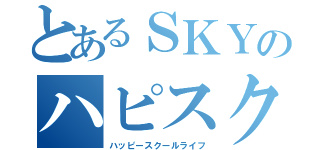 とあるＳＫＹの
ハピスク
ハッピースクールライフ